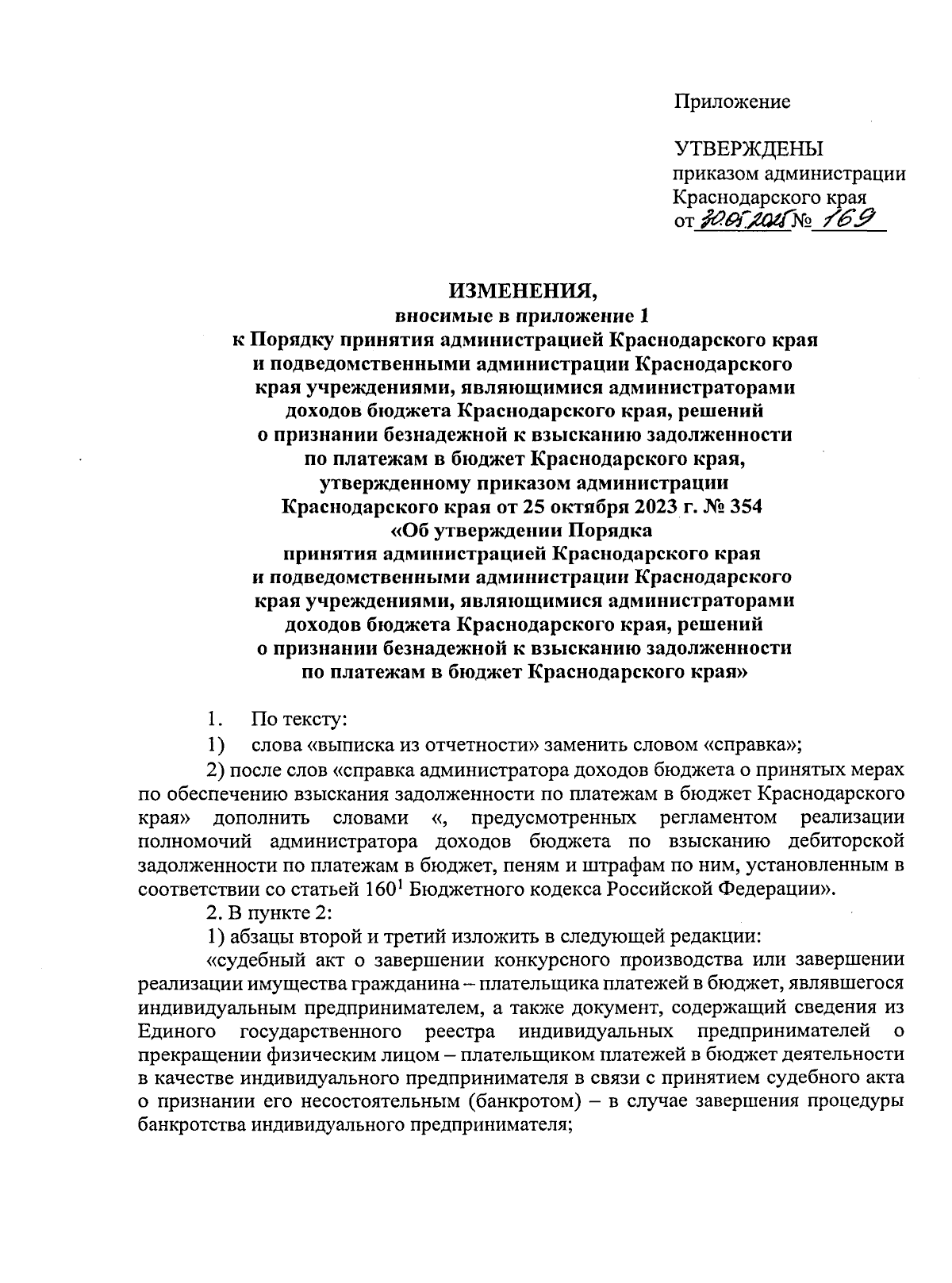 Приложение

УТВЕРЖДЕНЫ
приказом администрации
Краснодарского края
от 30.05.2025 № 169

ИЗМЕНЕНИЯ,
вносимые в приложение 1
к Порядку принятия администрацией Краснодарского края и подведомственными администрации Краснодарского края учреждениями, являющимися администраторами доходов бюджета Краснодарского края, решений о признании безнадежной к взысканию задолженности по платежам в бюджет Краснодарского края, утвержденному приказом администрации Краснодарского края от 25 октября 2023 г. № 354 «Об утверждении Порядка принятия администрацией Краснодарского края и подведомственными администрации Краснодарского края учреждениями, являющимися администраторами доходов бюджета Краснодарского края, решений о признании безнадежной к взысканию задолженности по платежам в бюджет Краснодарского края»

1. По тексту:

1) слова «выписка из отчетности» заменить словом «справка»;

2) после слов «справка администратора доходов бюджета о принятых мерах по обеспечению взыскания задолженности по платежам в бюджет Краснодарского края» дополнить словами «, предусмотренных регламентом реализации полномочий администратора доходов бюджета по взысканию дебиторской задолженности по платежам в бюджет, пеням и штрафам по ним, установленным в соответствии со статьей $160^1$ Бюджетного кодекса Российской Федерации».

2. В пункте 2:

1) абзацы второй и третий изложить в следующей редакции:

«судебный акт о завершении конкурсного производства или завершении реализации имущества гражданина – плательщика платежей в бюджет, являвшегося индивидуальным предпринимателем, а также документ, содержащий сведения из Единого государственного реестра индивидуальных предпринимателей о прекращении физическим лицом – плательщиком платежей в бюджет деятельности в качестве индивидуального предпринимателя в связи с принятием судебного акта о признании его несостоятельным (банкротом) – в случае завершения процедуры банкротства индивидуального предпринимателя;